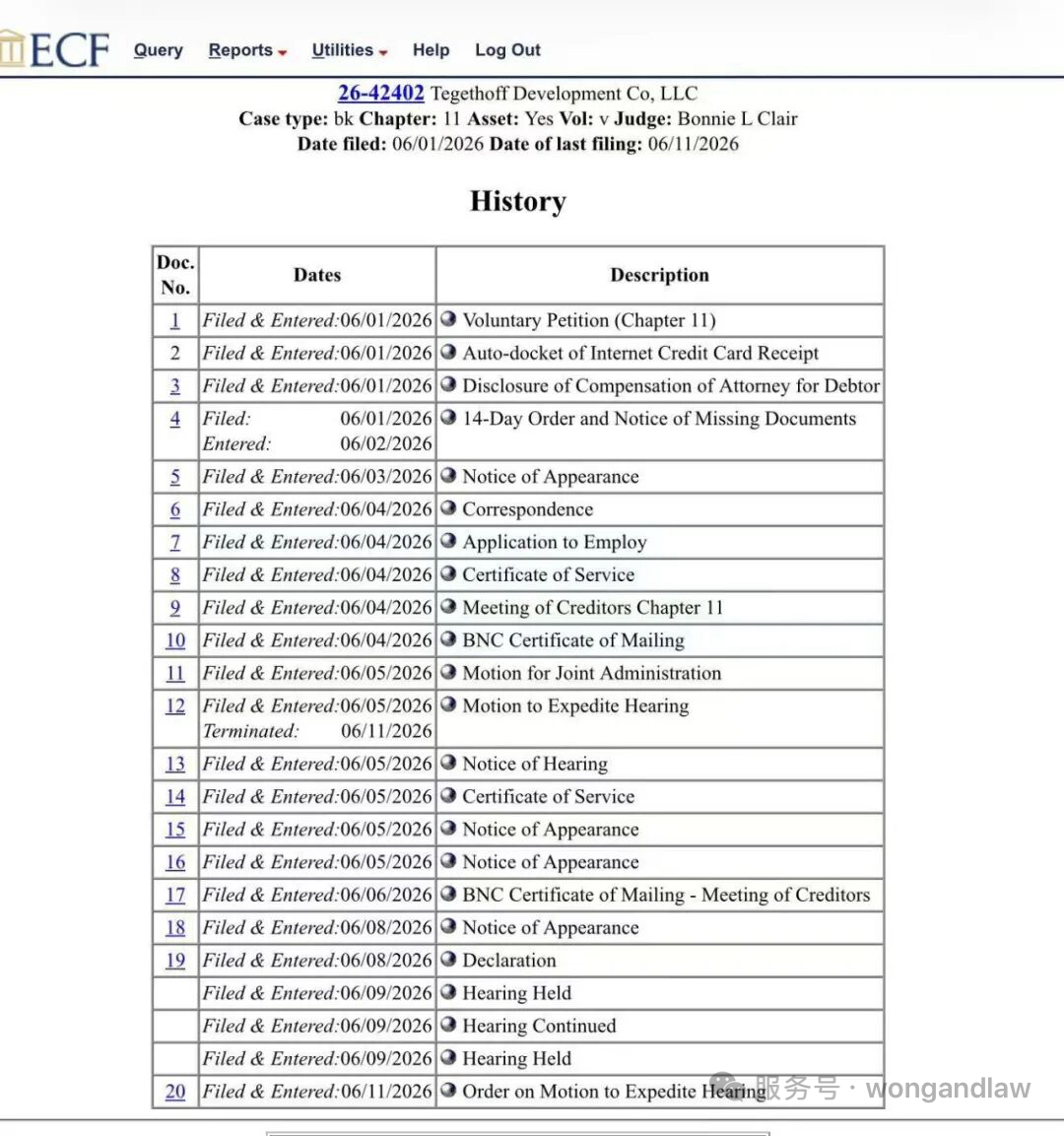 ECF Query Reports Utilities Help Log Out

26-42402 Tegethoff Development Co, LLC
Case type: bk Chapter: 11 Asset: Yes Vol: v Judge: Bonnie L Clair
Date filed: 06/01/2026 Date of last filing: 06/11/2026

History

| Doc. No. | Dates | Description |
|---|---|---|
| 1 | Filed & Entered: 06/01/2026 | Voluntary Petition (Chapter 11) |
| 2 | Filed & Entered: 06/01/2026 | Auto-docket of Internet Credit Card Receipt |
| 3 | Filed & Entered: 06/01/2026 | Disclosure of Compensation of Attorney for Debtor |
| 4 | Filed: 06/01/2026 Entered: 06/02/2026 | 14-Day Order and Notice of Missing Documents |
| 5 | Filed & Entered: 06/03/2026 | Notice of Appearance |
| 6 | Filed & Entered: 06/04/2026 | Correspondence |
| 7 | Filed & Entered: 06/04/2026 | Application to Employ |
| 8 | Filed & Entered: 06/04/2026 | Certificate of Service |
| 9 | Filed & Entered: 06/04/2026 | Meeting of Creditors Chapter 11 |
| 10 | Filed & Entered: 06/04/2026 | BNC Certificate of Mailing |
| 11 | Filed & Entered: 06/05/2026 | Motion for Joint Administration |
| 12 | Filed & Entered: 06/05/2026 Terminated: 06/11/2026 | Motion to Expedite Hearing |
| 13 | Filed & Entered: 06/05/2026 | Notice of Hearing |
| 14 | Filed & Entered: 06/05/2026 | Certificate of Service |
| 15 | Filed & Entered: 06/05/2026 | Notice of Appearance |
| 16 | Filed & Entered: 06/05/2026 | Notice of Appearance |
| 17 | Filed & Entered: 06/06/2026 | BNC Certificate of Mailing - Meeting of Creditors |
| 18 | Filed & Entered: 06/08/2026 | Notice of Appearance |
| 19 | Filed & Entered: 06/08/2026 | Declaration |
| | Filed & Entered: 06/09/2026 | Hearing Held |
| | Filed & Entered: 06/09/2026 | Hearing Continued |
| | Filed & Entered: 06/09/2026 | Hearing Held |
| 20 | Filed & Entered: 06/11/2026 | Order on Motion to Expedite Hearing |

服务号 · wongandlaw